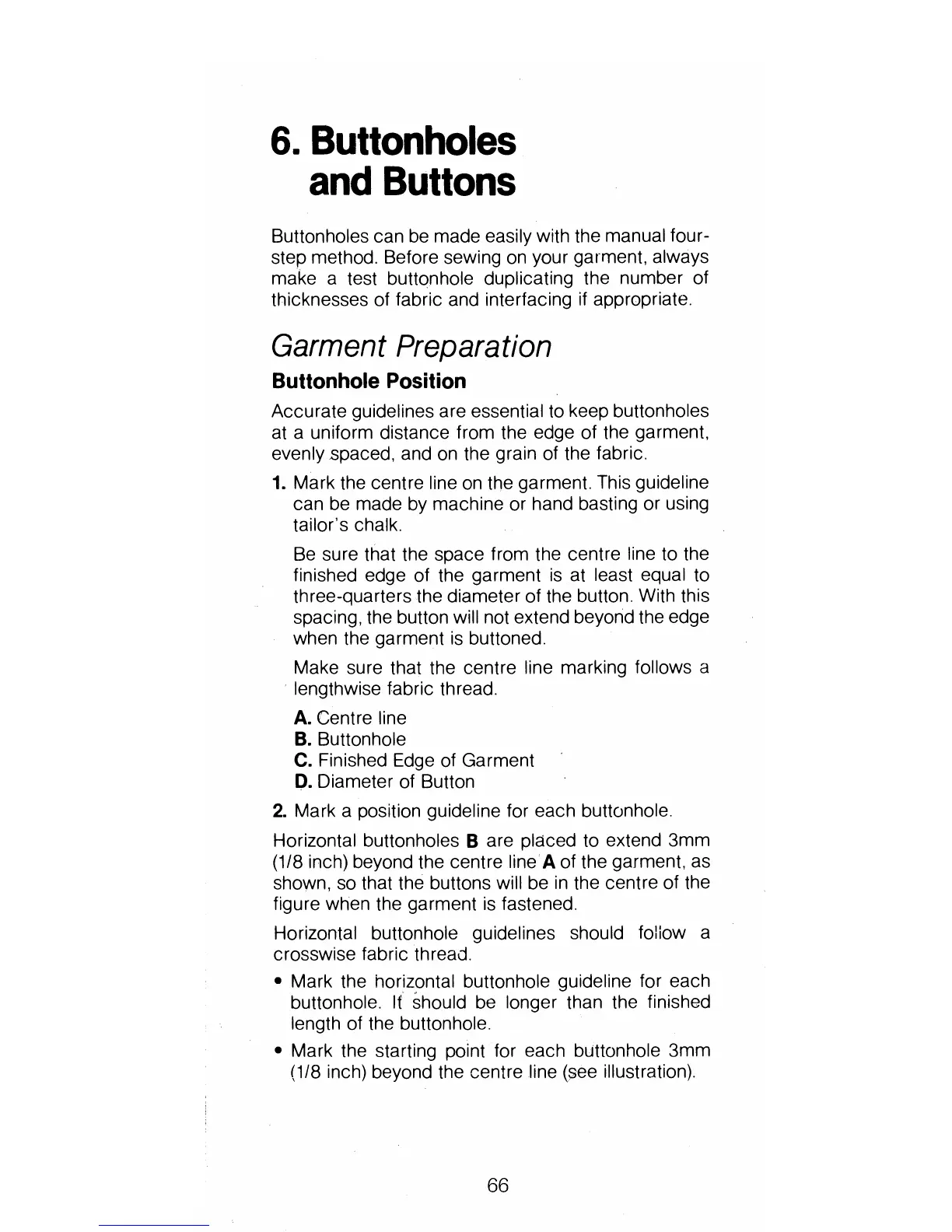 6. Buttonholes and Buttons

Buttonholes can be made easily with the manual four-step method. Before sewing on your garment, always make a test buttonhole duplicating the number of thicknesses of fabric and interfacing if appropriate.

Garment Preparation

Buttonhole Position

Accurate guidelines are essential to keep buttonholes at a uniform distance from the edge of the garment, evenly spaced, and on the grain of the fabric.

1. Mark the centre line on the garment. This guideline can be made by machine or hand basting or using tailor's chalk.

Be sure that the space from the centre line to the finished edge of the garment is at least equal to three-quarters the diameter of the button. With this spacing, the button will not extend beyond the edge when the garment is buttoned.

Make sure that the centre line marking follows a lengthwise fabric thread.

A. Centre line
B. Buttonhole
C. Finished Edge of Garment
D. Diameter of Button

2. Mark a position guideline for each buttonhole.

Horizontal buttonholes B are placed to extend 3mm (1/8 inch) beyond the centre line A of the garment, as shown, so that the buttons will be in the centre of the figure when the garment is fastened.

Horizontal buttonhole guidelines should follow a crosswise fabric thread.

• Mark the horizontal buttonhole guideline for each buttonhole. It should be longer than the finished length of the buttonhole.

• Mark the starting point for each buttonhole 3mm (1/8 inch) beyond the centre line (see illustration).

66